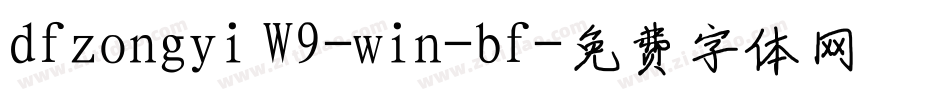 dfzongyi W9-win-bf-免费字体网